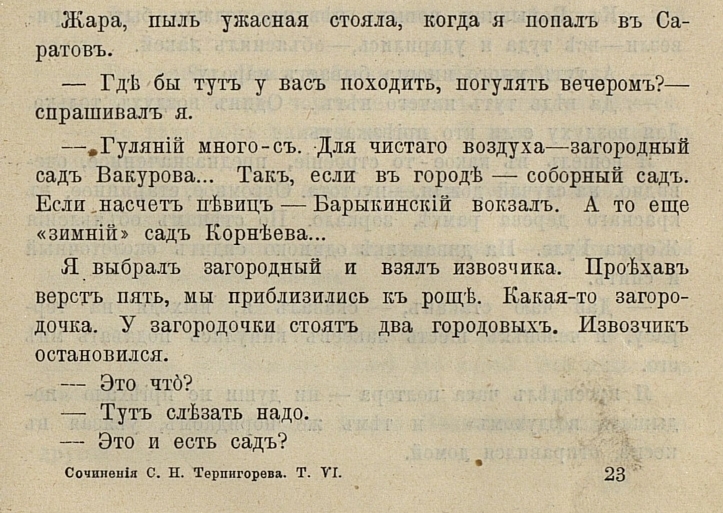 Жара, пыль ужасная стояла, когда я попалъ въ Саратовъ.

— Гдѣ бы тутъ у васъ походить, погулять вечеромъ?— спрашивалъ я.

— Гуляній много-съ. Для чистаго воздуха—загородный садъ Вакурова... Такъ, если въ городѣ — соборный садъ. Если насчетъ пѣвицъ — Барыкинскій вокзалъ. А то еще «зимній» садъ Корнѣева...

Я выбралъ загородный и взялъ извозчика. Проѣхавъ верстъ пять, мы приблизились къ рощѣ. Какая-то загородочка. У загородочки стоятъ два городовыхъ. Извозчикъ остановился.

— Это что?

— Тутъ слѣзать надо.

— Это и есть садъ?

Сочиненія С. Н. Терпигорева. Т. VI. 23